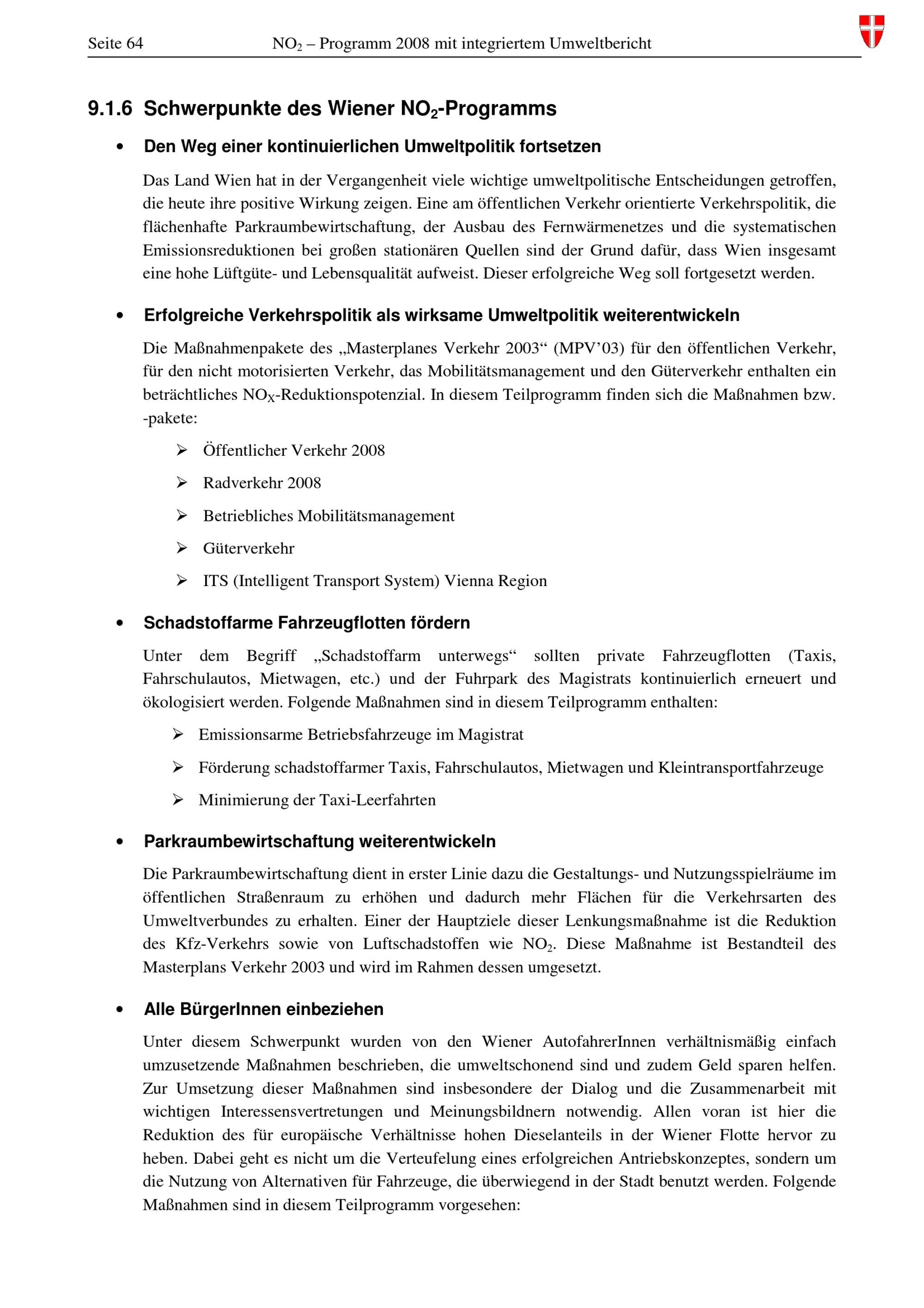 Seite 64 $NO_2$ – Programm 2008 mit integriertem Umweltbericht

9.1.6 Schwerpunkte des Wiener $NO_2$-Programms

• Den Weg einer kontinuierlichen Umweltpolitik fortsetzen

Das Land Wien hat in der Vergangenheit viele wichtige umweltpolitische Entscheidungen getroffen, die heute ihre positive Wirkung zeigen. Eine am öffentlichen Verkehr orientierte Verkehrspolitik, die flächenhafte Parkraumbewirtschaftung, der Ausbau des Fernwärmenetzes und die systematischen Emissionsreduktionen bei großen stationären Quellen sind der Grund dafür, dass Wien insgesamt eine hohe Lüftgüte- und Lebensqualität aufweist. Dieser erfolgreiche Weg soll fortgesetzt werden.

• Erfolgreiche Verkehrspolitik als wirksame Umweltpolitik weiterentwickeln

Die Maßnahmenpakete des „Masterplanes Verkehr 2003“ (MPV’03) für den öffentlichen Verkehr, für den nicht motorisierten Verkehr, das Mobilitätsmanagement und den Güterverkehr enthalten ein beträchtliches $NO_X$-Reduktionspotenzial. In diesem Teilprogramm finden sich die Maßnahmen bzw. -pakete:

➢ Öffentlicher Verkehr 2008

➢ Radverkehr 2008

➢ Betriebliches Mobilitätsmanagement

➢ Güterverkehr

➢ ITS (Intelligent Transport System) Vienna Region

• Schadstoffarme Fahrzeugflotten fördern

Unter dem Begriff „Schadstoffarm unterwegs“ sollten private Fahrzeugflotten (Taxis, Fahrschulautos, Mietwagen, etc.) und der Fuhrpark des Magistrats kontinuierlich erneuert und ökologisiert werden. Folgende Maßnahmen sind in diesem Teilprogramm enthalten:

➢ Emissionsarme Betriebsfahrzeuge im Magistrat

➢ Förderung schadstoffarmer Taxis, Fahrschulautos, Mietwagen und Kleintransportfahrzeuge

➢ Minimierung der Taxi-Leerfahrten

• Parkraumbewirtschaftung weiterentwickeln

Die Parkraumbewirtschaftung dient in erster Linie dazu die Gestaltungs- und Nutzungsspielräume im öffentlichen Straßenraum zu erhöhen und dadurch mehr Flächen für die Verkehrsarten des Umweltverbundes zu erhalten. Einer der Hauptziele dieser Lenkungsmaßnahme ist die Reduktion des Kfz-Verkehrs sowie von Luftschadstoffen wie $NO_2$. Diese Maßnahme ist Bestandteil des Masterplans Verkehr 2003 und wird im Rahmen dessen umgesetzt.

• Alle BürgerInnen einbeziehen

Unter diesem Schwerpunkt wurden von den Wiener AutofahrerInnen verhältnismäßig einfach umzusetzende Maßnahmen beschrieben, die umweltschonend sind und zudem Geld sparen helfen. Zur Umsetzung dieser Maßnahmen sind insbesondere der Dialog und die Zusammenarbeit mit wichtigen Interessensvertretungen und Meinungsbildnern notwendig. Allen voran ist hier die Reduktion des für europäische Verhältnisse hohen Dieselanteils in der Wiener Flotte hervor zu heben. Dabei geht es nicht um die Verteufelung eines erfolgreichen Antriebskonzeptes, sondern um die Nutzung von Alternativen für Fahrzeuge, die überwiegend in der Stadt benutzt werden. Folgende Maßnahmen sind in diesem Teilprogramm vorgesehen: